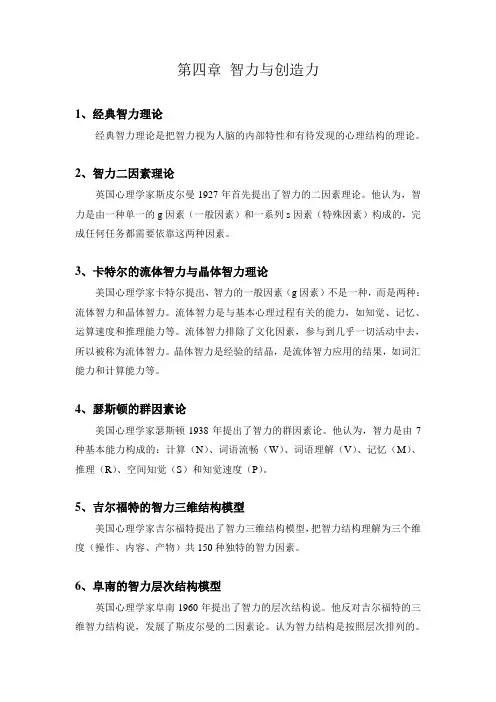 第四章 智力与创造力

1、经典智力理论

经典智力理论是把智力视为人脑的内部特性和有待发现的心理结构的理论。

2、智力二因素理论

英国心理学家斯皮尔曼 1927 年首先提出了智力的二因素理论。他认为，智力是由一种单一的 g 因素（一般因素）和一系列 s 因素（特殊因素）构成的，完成任何任务都需要依靠这两种因素。

3、卡特尔的流体智力与晶体智力理论

美国心理学家卡特尔提出，智力的一般因素（g 因素）不是一种，而是两种：流体智力和晶体智力。流体智力是与基本心理过程有关的能力，如知觉、记忆、运算速度和推理能力等。流体智力排除了文化因素，参与到几乎一切活动中去，所以被称为流体智力。晶体智力是经验的结晶，是流体智力应用的结果，如词汇能力和计算能力等。

4、瑟斯顿的群因素论

美国心理学家瑟斯顿 1938 年提出了智力的群因素论。他认为，智力是由 7 种基本能力构成的：计算（N）、词语流畅（W）、词语理解（V）、记忆（M）、推理（R）、空间知觉（S）和知觉速度（P）。

5、吉尔福特的智力三维结构模型

美国心理学家吉尔福特提出了智力三维结构模型，把智力结构理解为三个维度（操作、内容、产物）共 150 种独特的智力因素。

6、阜南的智力层次结构模型

英国心理学家阜南 1960 年提出了智力的层次结构说。他反对吉尔福特的三维智力结构说，发展了斯皮尔曼的二因素论。认为智力结构是按照层次排列的。